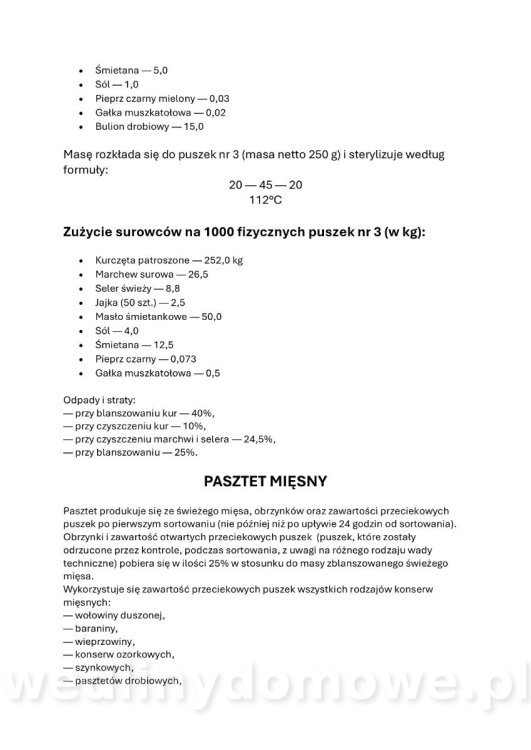 - Śmietana — 5,0
- Sól — 1,0
- Pieprz czarny mielony — 0,03
- Gałka muszkatołowa — 0,02
- Bulion drobiowy — 15,0

Masę rozkłada się do puszek nr 3 (masa netto 250 g) i sterylizuje według formuły:

20 — 45 — 20
112°C

**Zużycie surowców na 1000 fizycznych puszek nr 3 (w kg):**

- Kurczęta patroszone — 252,0 kg
- Marchew surowa — 26,5
- Seler świeży — 8,8
- Jajka (50 szt.) — 2,5
- Masło śmietankowe — 50,0
- Sól — 4,0
- Śmietana — 12,5
- Pieprz czarny — 0,073
- Gałka muszkatołowa — 0,5

Odpady i straty:
— przy blanszowaniu kur — 40%,
— przy czyszczeniu kur — 10%,
— przy czyszczeniu marchwi i selera — 24,5%,
— przy blanszowaniu — 25%.

**PASZTET MIĘSNY**

Pasztet produkuje się ze świeżego mięsa, obrzynków oraz zawartości przeciekowych puszek po pierwszym sortowaniu (nie później niż po upływie 24 godzin od sortowania). Obrzynki i zawartość otwartych przeciekowych puszek (puszek, które zostały odrzucone przez kontrole, podczas sortowania, z uwagi na różnego rodzaju wady techniczne) pobiera się w ilości 25% w stosunku do masy zblanszowanego świeżego mięsa.
Wykorzystuje się zawartość przeciekowych puszek wszystkich rodzajów konserw mięsnych:
— wołowiny duszonej,
— baraniny,
— wieprzowiny,
— konserw ozorkowych,
— szynkowych,
— pasztetów drobiowych,

wedlinydomowe.pl